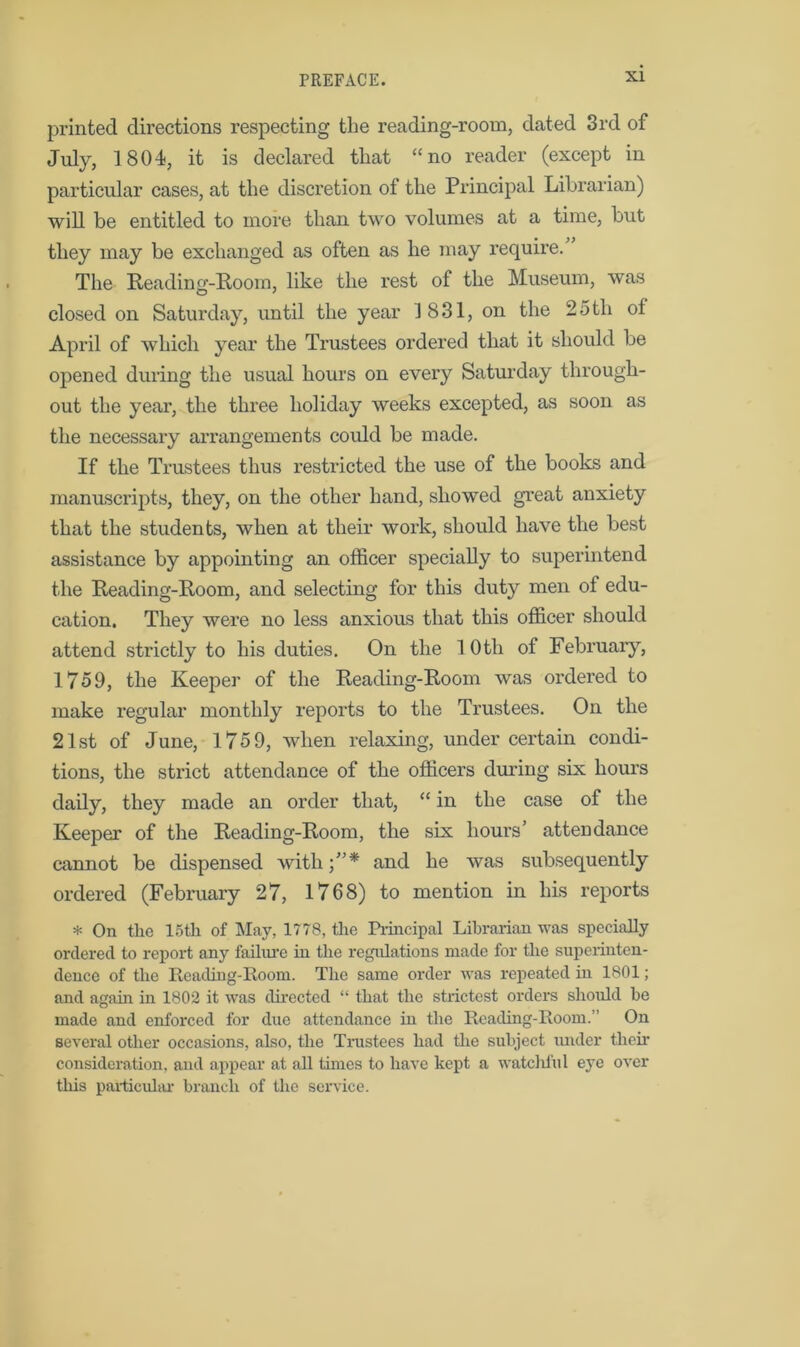 PREFACE. xi

printed directions respecting the reading-room, dated 3rd of July, 1804, it is declared that "no reader (except in particular cases, at the discretion of the Principal Librarian) will be entitled to more than two volumes at a time, but they may be exchanged as often as he may require."

The Reading-Room, like the rest of the Museum, was closed on Saturday, until the year 1831, on the 25th of April of which year the Trustees ordered that it should be opened during the usual hours on every Saturday throughout the year, the three holiday weeks excepted, as soon as the necessary arrangements could be made.

If the Trustees thus restricted the use of the books and manuscripts, they, on the other hand, showed great anxiety that the students, when at their work, should have the best assistance by appointing an officer specially to superintend the Reading-Room, and selecting for this duty men of education. They were no less anxious that this officer should attend strictly to his duties. On the 10th of February, 1759, the Keeper of the Reading-Room was ordered to make regular monthly reports to the Trustees. On the 21st of June, 1759, when relaxing, under certain conditions, the strict attendance of the officers during six hours daily, they made an order that, "in the case of the Keeper of the Reading-Room, the six hours' attendance cannot be dispensed with;"* and he was subsequently ordered (February 27, 1768) to mention in his reports

* On the 15th of May, 1778, the Principal Librarian was specially ordered to report any failure in the regulations made for the superintendence of the Reading-Room. The same order was repeated in 1801; and again in 1802 it was directed "that the strictest orders should be made and enforced for due attendance in the Reading-Room." On several other occasions, also, the Trustees had the subject under their consideration, and appear at all times to have kept a watchful eye over this particular branch of the service.